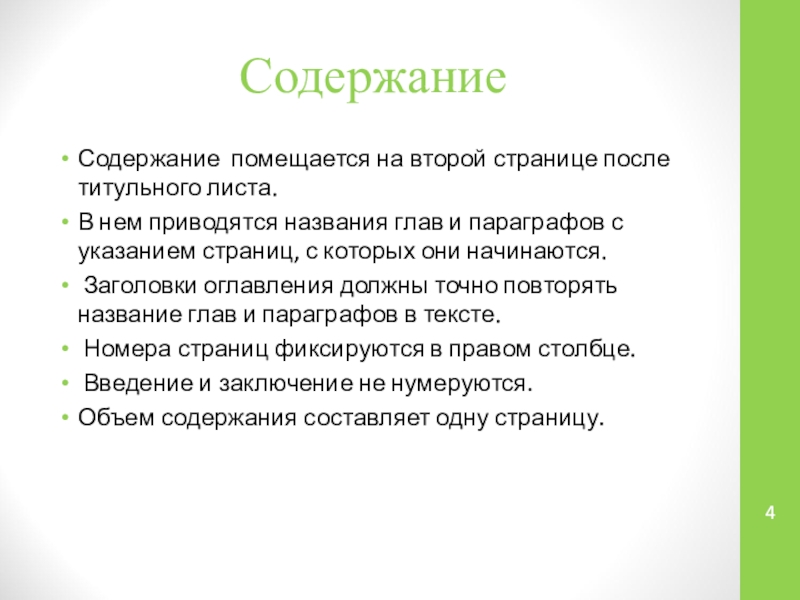 Содержание

• Содержание помещается на второй странице после титульного листа.
• В нем приводятся названия глав и параграфов с указанием страниц, с которых они начинаются.
• Заголовки оглавления должны точно повторять название глав и параграфов в тексте.
• Номера страниц фиксируются в правом столбце.
• Введение и заключение не нумеруются.
• Объем содержания составляет одну страницу.

4